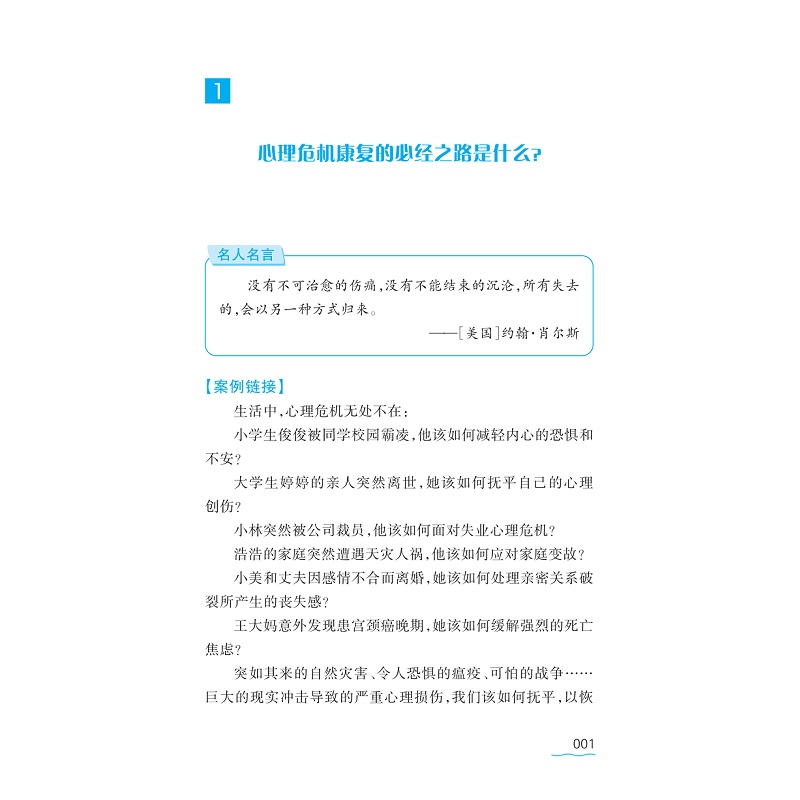 1

心理危机康复的必经之路是什么？

名人名言

没有不可治愈的伤痛，没有不能结束的沉沦，所有失去的，会以另一种方式归来。

——［美国］约翰·肖尔斯

【案例链接】

生活中，心理危机无处不在：

小学生俊俊被同学校园霸凌，他该如何减轻内心的恐惧和不安？

大学生婷婷的亲人突然离世，她该如何抚平自己的心理创伤？

小林突然被公司裁员，他该如何面对失业心理危机？

浩浩的家庭突然遭遇天灾人祸，他该如何应对家庭变故？

小美和丈夫因感情不合而离婚，她该如何处理亲密关系破裂所产生的丧失感？

王大妈意外发现患宫颈癌晚期，她该如何缓解强烈的死亡焦虑？

突如其来的自然灾害、令人恐惧的瘟疫、可怕的战争……巨大的现实冲击导致的严重心理损伤，我们该如何抚平，以恢

001